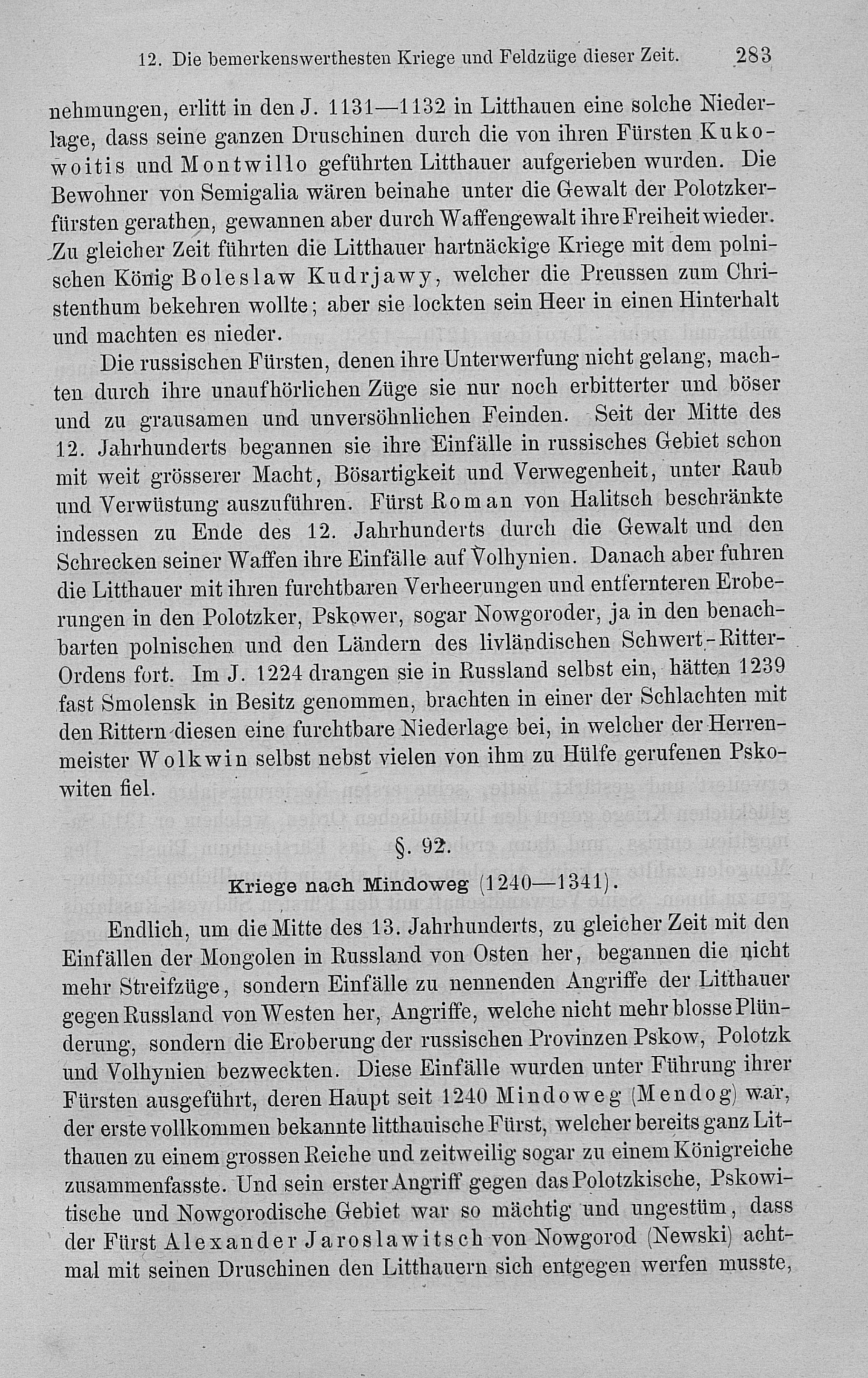 12. Die bemerkenswerthesten Kriege und Feldzüge dieser Zeit. 283

nehmungen, erlitt in den J. 1131—1132 in Litthauen eine solche Niederlage, dass seine ganzen Druschinen durch die von ihren Fürsten Kukowoitis und Montwillo geführten Litthauer aufgerieben wurden. Die Bewohner von Semigalia wären beinahe unter die Gewalt der Polotzkerfürsten gerathen, gewannen aber durch Waffengewalt ihre Freiheit wieder. Zu gleicher Zeit führten die Litthauer hartnäckige Kriege mit dem polnischen König Boleslaw Kudrjawy, welcher die Preussen zum Christenthum bekehren wollte; aber sie lockten sein Heer in einen Hinterhalt und machten es nieder.

Die russischen Fürsten, denen ihre Unterwerfung nicht gelang, machten durch ihre unaufhörlichen Züge sie nur noch erbitterter und böser und zu grausamen und unversöhnlichen Feinden. Seit der Mitte des 12. Jahrhunderts begannen sie ihre Einfälle in russisches Gebiet schon mit weit grösserer Macht, Bösartigkeit und Verwegenheit, unter Raub und Verwüstung auszuführen. Fürst Roman von Halitsch beschränkte indessen zu Ende des 12. Jahrhunderts durch die Gewalt und den Schrecken seiner Waffen ihre Einfälle auf Volhynien. Danach aber fuhren die Litthauer mit ihren furchtbaren Verheerungen und entfernteren Eroberungen in den Polotzker, Pskower, sogar Nowgoroder, ja in den benachbarten polnischen und den Ländern des livländischen Schwert-Ritter-Ordens fort. Im J. 1224 drangen sie in Russland selbst ein, hätten 1239 fast Smolensk in Besitz genommen, brachten in einer der Schlachten mit den Rittern diesen eine furchtbare Niederlage bei, in welcher der Herrenmeister Wolkwin selbst nebst vielen von ihm zu Hülfe gerufenen Pskowiten fiel.

§. 92.

Kriege nach Mindoweg (1240—1341).

Endlich, um die Mitte des 13. Jahrhunderts, zu gleicher Zeit mit den Einfällen der Mongolen in Russland von Osten her, begannen die nicht mehr Streifzüge, sondern Einfälle zu nennenden Angriffe der Litthauer gegen Russland von Westen her, Angriffe, welche nicht mehr blosse Plünderung, sondern die Eroberung der russischen Provinzen Pskow, Polotzk und Volhynien bezweckten. Diese Einfälle wurden unter Führung ihrer Fürsten ausgeführt, deren Haupt seit 1240 Mindoweg (Mendog) war, der erste vollkommen bekannte litthauische Fürst, welcher bereits ganz Litthauen zu einem grossen Reiche und zeitweilig sogar zu einem Königreiche zusammenfasste. Und sein erster Angriff gegen das Polotzkische, Pskowitische und Nowgorodische Gebiet war so mächtig und ungestüm, dass der Fürst Alexander Jaroslawitsch von Nowgorod (Newski) achtmal mit seinen Druschinen den Litthauern sich entgegen werfen musste,